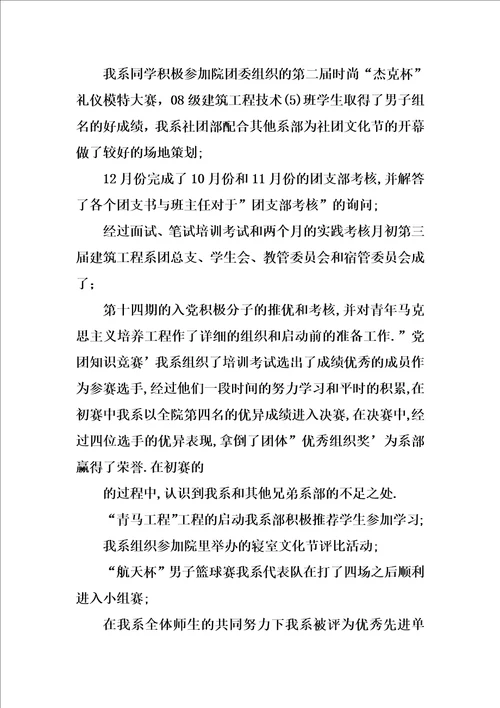 我系同学积极参加院团委组织的第二届时尚“杰克杯”礼仪模特大赛，08级建筑工程技术(5)班学生取得了男子组名的好成绩，我系社团部配合其他系部为社团文化节的开幕做了较好的场地策划；

12月份完成了10月份和11月份的团支部考核,并解答了各个团支书与班主任对于”团支部考核”的询问；

经过面试、笔试培训考试和两个月的实践考核月初第三届建筑工程系团总支、学生会、教管委员会和宿管委员会成了；

第十四期的入党积极分子的推优和考核,并对青年马克思主义培养工程作了详细的组织和启动前的准备工作.”党团知识竞赛’我系组织了培训考试选出了成绩优秀的成员作为参赛选手,经过他们一段时间的努力学习和平时的积累,在初赛中我系以全院第四名的优异成绩进入决赛,在决赛中,经过四位选手的优异表现,拿倒了团体”优秀组织奖’为系部赢得了荣誉.在初赛的

的过程中,认识到我系和其他兄弟系部的不足之处.

“青马工程”工程的启动我系部积极推荐学生参加学习；

我系组织参加院里举办的寝室文化节评比活动；

“航天杯”男子篮球赛我系代表队在打了四场之后顺利进入小组赛；

在我系全体师生的共同努力下我系被评为优秀先进单